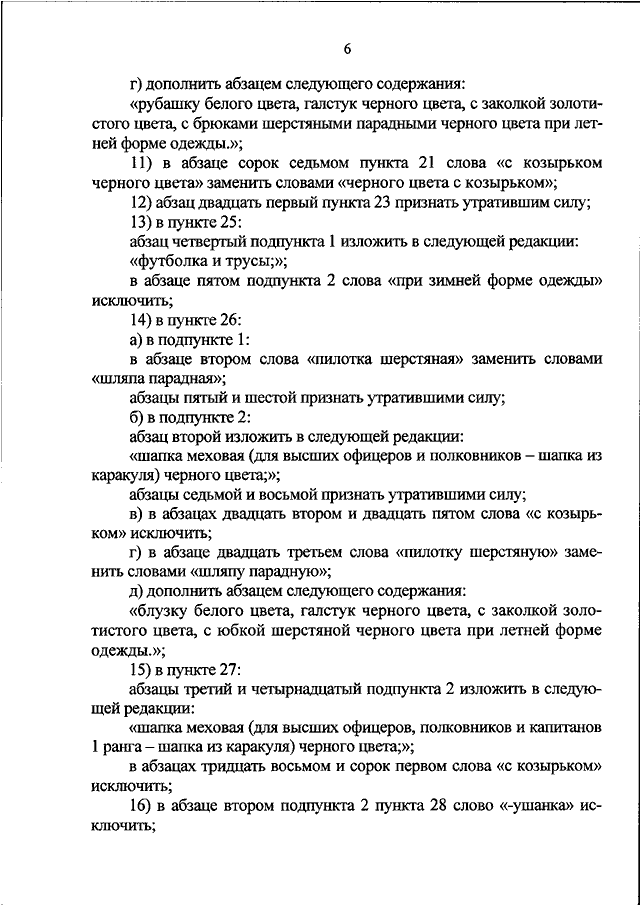 6

г) дополнить абзацем следующего содержания:

«рубашку белого цвета, галстук черного цвета, с заколкой золотистого цвета, с брюками шерстяными парадными черного цвета при летней форме одежды.»;

11) в абзаце сорок седьмом пункта 21 слова «с козырьком черного цвета» заменить словами «черного цвета с козырьком»;

12) абзац двадцать первый пункта 23 признать утратившим силу;

13) в пункте 25:

абзац четвертый подпункта 1 изложить в следующей редакции:

«футболка и трусы;»;

в абзаце пятом подпункта 2 слова «при зимней форме одежды» исключить;

14) в пункте 26:

а) в подпункте 1:

в абзаце втором слова «пилотка шерстяная» заменить словами «шляпа парадная»;

абзацы пятый и шестой признать утратившими силу;

б) в подпункте 2:

абзац второй изложить в следующей редакции:

«шапка меховая (для высших офицеров и полковников – шапка из каракуля) черного цвета;»;

абзацы седьмой и восьмой признать утратившими силу;

в) в абзацах двадцать втором и двадцать пятом слова «с козырьком» исключить;

г) в абзаце двадцать третьем слова «пилотку шерстяную» заменить словами «шляпу парадную»;

д) дополнить абзацем следующего содержания:

«блузку белого цвета, галстук черного цвета, с заколкой золотистого цвета, с юбкой шерстяной черного цвета при летней форме одежды.»;

15) в пункте 27:

абзацы третий и четырнадцатый подпункта 2 изложить в следующей редакции:

«шапка меховая (для высших офицеров, полковников и капитанов 1 ранга – шапка из каракуля) черного цвета;»;

в абзацах тридцать восьмом и сорок первом слова «с козырьком» исключить;

16) в абзаце втором подпункта 2 пункта 28 слово «-ушанка» исключить;